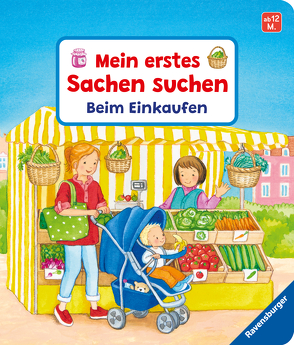 ab 12 M.

Mein erstes Sachen suchen

Beim Einkaufen

Ravensburger